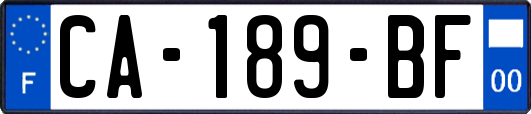 F
CA-189-BF
00